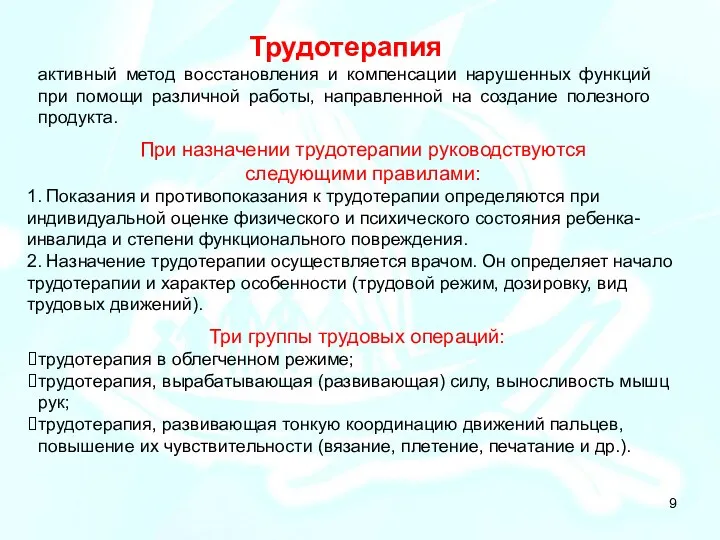 Трудотерапия

активный метод восстановления и компенсации нарушенных функций при помощи различной работы, направленной на создание полезного продукта.

При назначении трудотерапии руководствуются следующими правилами:

1. Показания и противопоказания к трудотерапии определяются при индивидуальной оценке физического и психического состояния ребенка-инвалида и степени функционального повреждения.
2. Назначение трудотерапии осуществляется врачом. Он определяет начало трудотерапии и характер особенности (трудовой режим, дозировку, вид трудовых движений).

Три группы трудовых операций:

трудотерапия в облегченном режиме;
трудотерапия, вырабатывающая (развивающая) силу, выносливость мышц рук;
трудотерапия, развивающая тонкую координацию движений пальцев, повышение их чувствительности (вязание, плетение, печатание и др.).

9